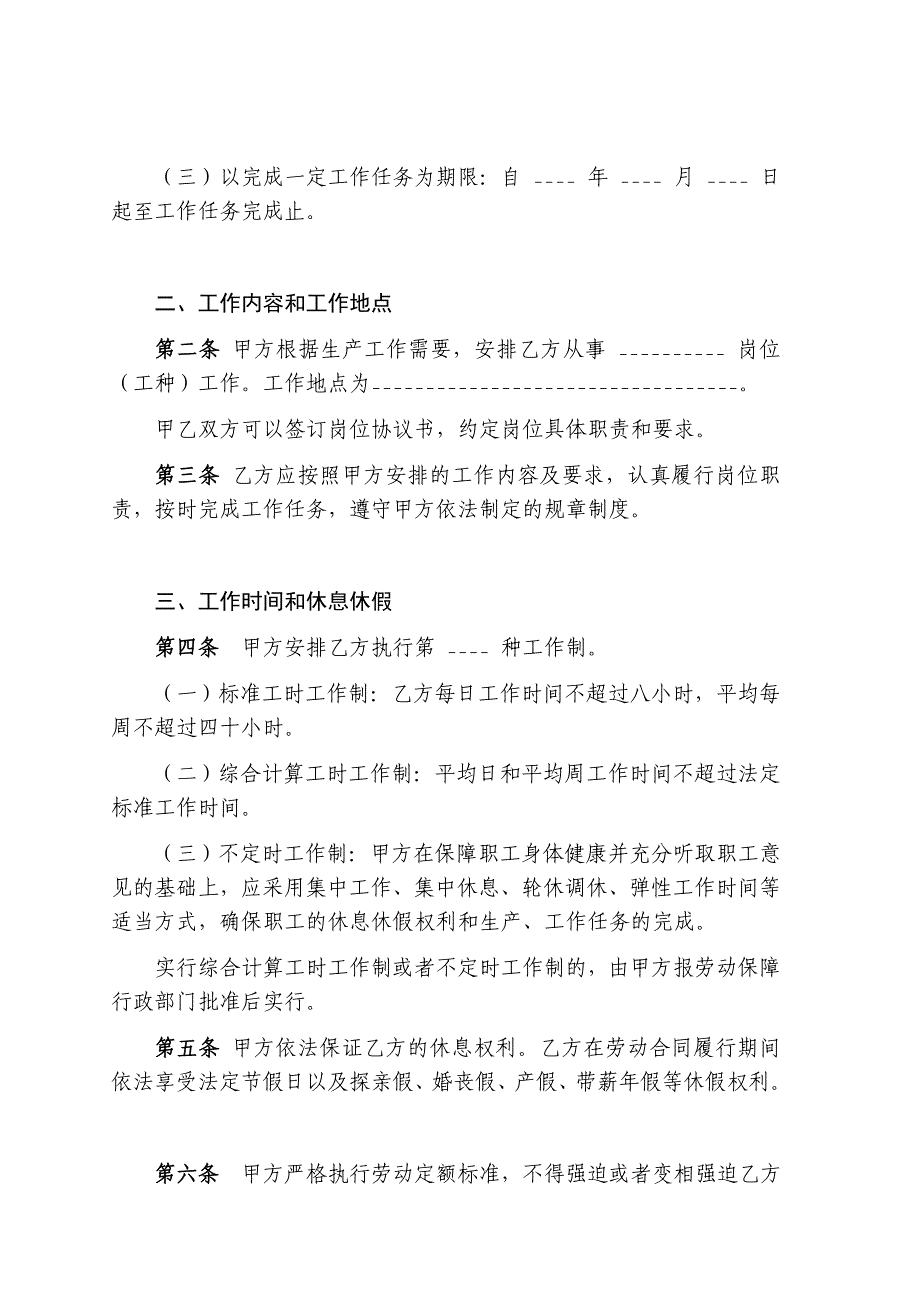 （三）以完成一定工作任务为期限：自 ____ 年 ____ 月 ____ 日起至工作任务完成止。

二、工作内容和工作地点

第二条 甲方根据生产工作需要，安排乙方从事 __________ 岗位（工种）工作。工作地点为___________________________________。

甲乙双方可以签订岗位协议书，约定岗位具体职责和要求。

第三条 乙方应按照甲方安排的工作内容及要求，认真履行岗位职责，按时完成工作任务，遵守甲方依法制定的规章制度。

三、工作时间和休息休假

第四条 甲方安排乙方执行第 ____ 种工作制。

（一）标准工时工作制：乙方每日工作时间不超过八小时，平均每周不超过四十小时。

（二）综合计算工时工作制：平均日和平均周工作时间不超过法定标准工作时间。

（三）不定时工作制：甲方在保障职工身体健康并充分听取职工意见的基础上，应采用集中工作、集中休息、轮休调休、弹性工作时间等适当方式，确保职工的休息休假权利和生产、工作任务的完成。

实行综合计算工时工作制或者不定时工作制的，由甲方报劳动保障行政部门批准后实行。

第五条 甲方依法保证乙方的休息权利。乙方在劳动合同履行期间依法享受法定节假日以及探亲假、婚丧假、产假、带薪年假等休假权利。

第六条 甲方严格执行劳动定额标准，不得强迫或者变相强迫乙方